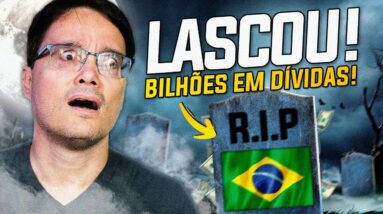 LASCOU!
BILHÕES EM DÍVIDAS!

R.I.P